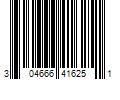 3 04666 41625 1